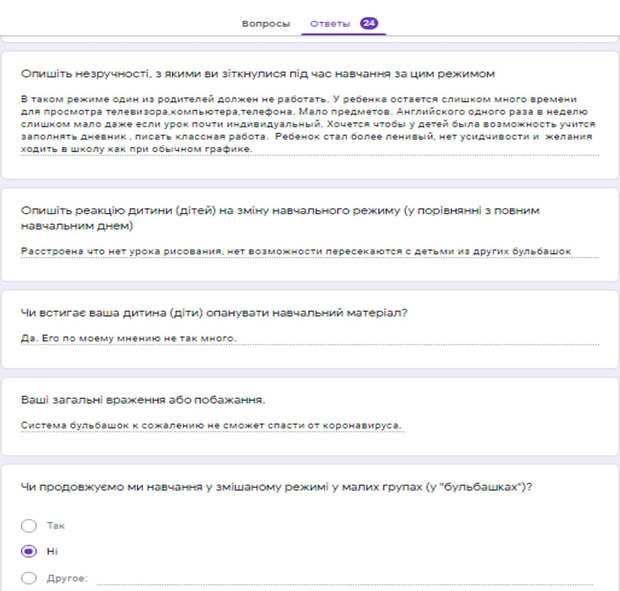 Вопросы Ответы 24

Опишіть незручності, з якими ви зіткнулися під час навчання за цим режимом

В таком режиме один из родителей должен не работать. У ребенка остается слишком много времени для просмотра телевизора,компьютера,телефона. Мало предметов. Английского одного раза в неделю слишком мало даже если урок почти индивидуальный. Хочется чтобы у детей была возможность учится заполнять дневник , писать классная работа. Ребенок стал более ленивый, нет усидчивости и желания ходить в школу как при обычном графике.

Опишіть реакцію дитини (дітей) на зміну навчального режиму (у порівнянні з повним навчальним днем)

Расстроена что нет урока рисования, нет возможности пересекаются с детьми из других бульбашок

Чи встигає ваша дитина (діти) опанувати навчальний матеріал?

Да. Его по моему мнению не так много.

Ваші загальні враження або побажання.

Система бульбашок к сожалению не сможет спасти от коронавируса.

Чи продовжуємо ми навчання у змішаному режимі у малих групах (у "бульбашках")?

Так

Ні

Другое: